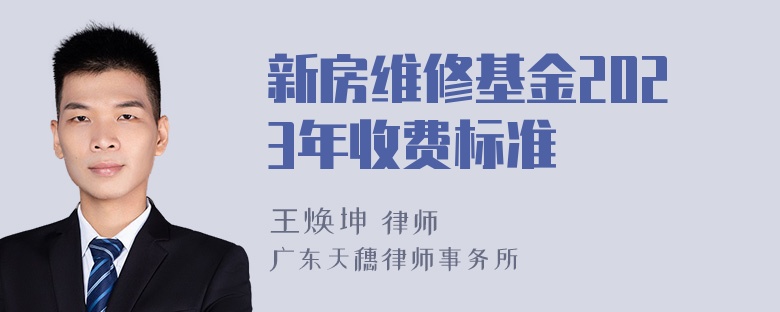 新房维修基金2023年收费标准

王焕坤 律师
广东天穗律师事务所